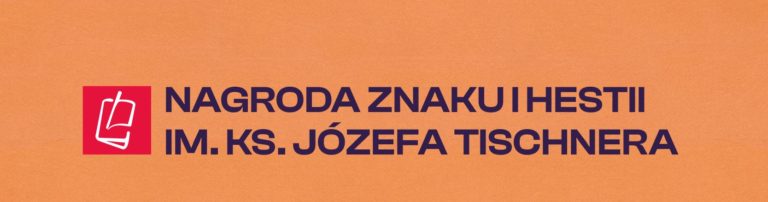 NAGRODA ZNAKU I HESTII
IM. KS. JÓZEFA TISCHNERA